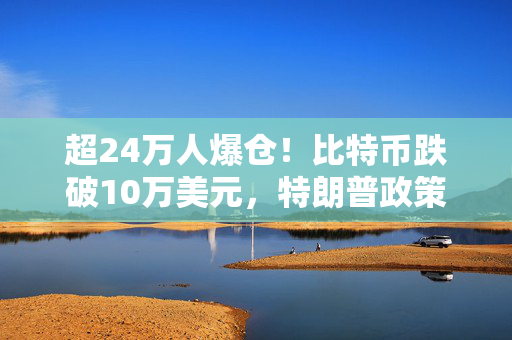 超24万人爆仓！比特币跌破10万美元，特朗普政策